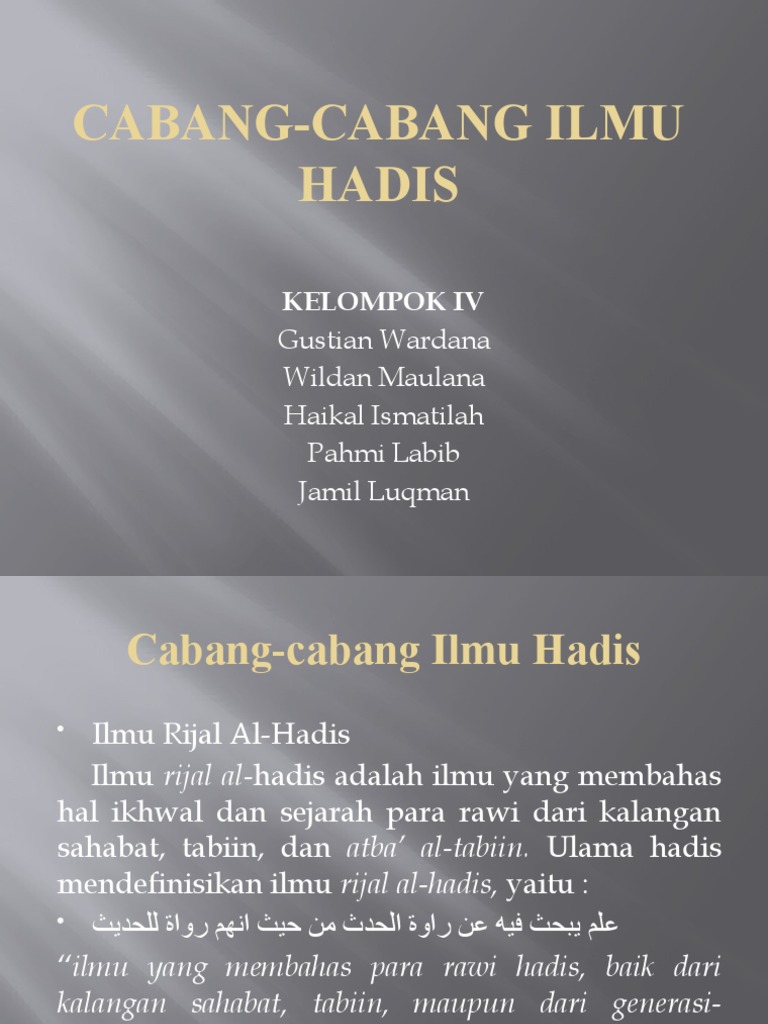 CABANG-CABANG ILMU HADIS

KELOMPOK IV
Gustian Wardana
Wildan Maulana
Haikal Ismatilah
Pahmi Labib
Jamil Luqman

Cabang-cabang Ilmu Hadis

• Ilmu Rijal Al-Hadis

Ilmu rijal al-hadis adalah ilmu yang membahas hal ikhwal dan sejarah para rawi dari kalangan sahabat, tabiin, dan atba' al-tabiin. Ulama hadis mendefinisikan ilmu rijal al-hadis, yaitu :

• علم يبحث فيه عن راوة الحدث من حيث انهم رواة للحديث

"ilmu yang membahas para rawi hadis, baik dari kalangan sahabat, tabiin, maupun dari generasi-